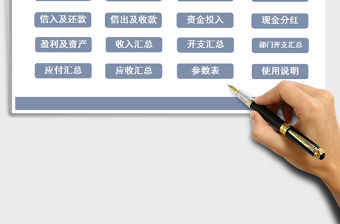 借入及还款 借出及收款 资金投入 现金分红

盈利及资产 收入汇总 开支汇总 部门开支汇总

应付汇总 应收汇总 参数表 使用说明